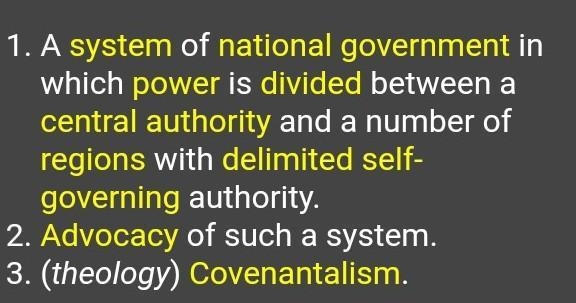 1. A system of national government in which power is divided between a central authority and a number of regions with delimited self-governing authority.
2. Advocacy of such a system.
3. (theology) Covenantalism.